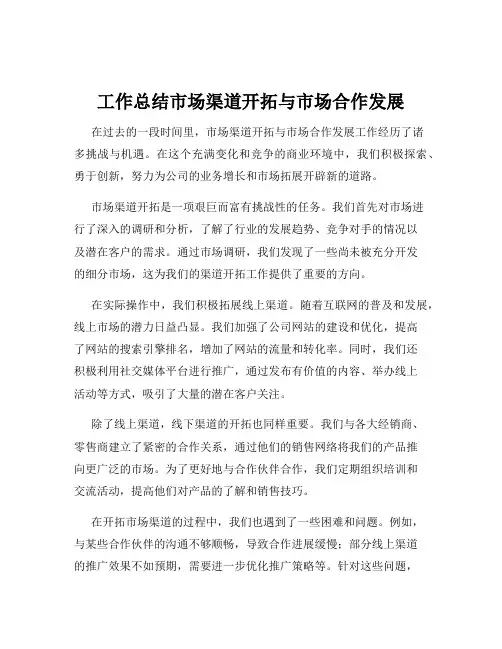 工作总结市场渠道开拓与市场合作发展

在过去的一段时间里，市场渠道开拓与市场合作发展工作经历了诸多挑战与机遇。在这个充满变化和竞争的商业环境中，我们积极探索、勇于创新，努力为公司的业务增长和市场拓展开辟新的道路。

市场渠道开拓是一项艰巨而富有挑战性的任务。我们首先对市场进行了深入的调研和分析，了解了行业的发展趋势、竞争对手的情况以及潜在客户的需求。通过市场调研，我们发现了一些尚未被充分开发的细分市场，这为我们的渠道开拓工作提供了重要的方向。

在实际操作中，我们积极拓展线上渠道。随着互联网的普及和发展，线上市场的潜力日益凸显。我们加强了公司网站的建设和优化，提高了网站的搜索引擎排名，增加了网站的流量和转化率。同时，我们还积极利用社交媒体平台进行推广，通过发布有价值的内容、举办线上活动等方式，吸引了大量的潜在客户关注。

除了线上渠道，线下渠道的开拓也同样重要。我们与各大经销商、零售商建立了紧密的合作关系，通过他们的销售网络将我们的产品推向更广泛的市场。为了更好地与合作伙伴合作，我们定期组织培训和交流活动，提高他们对产品的了解和销售技巧。

在开拓市场渠道的过程中，我们也遇到了一些困难和问题。例如，与某些合作伙伴的沟通不够顺畅，导致合作进展缓慢；部分线上渠道的推广效果不如预期，需要进一步优化推广策略等。针对这些问题，